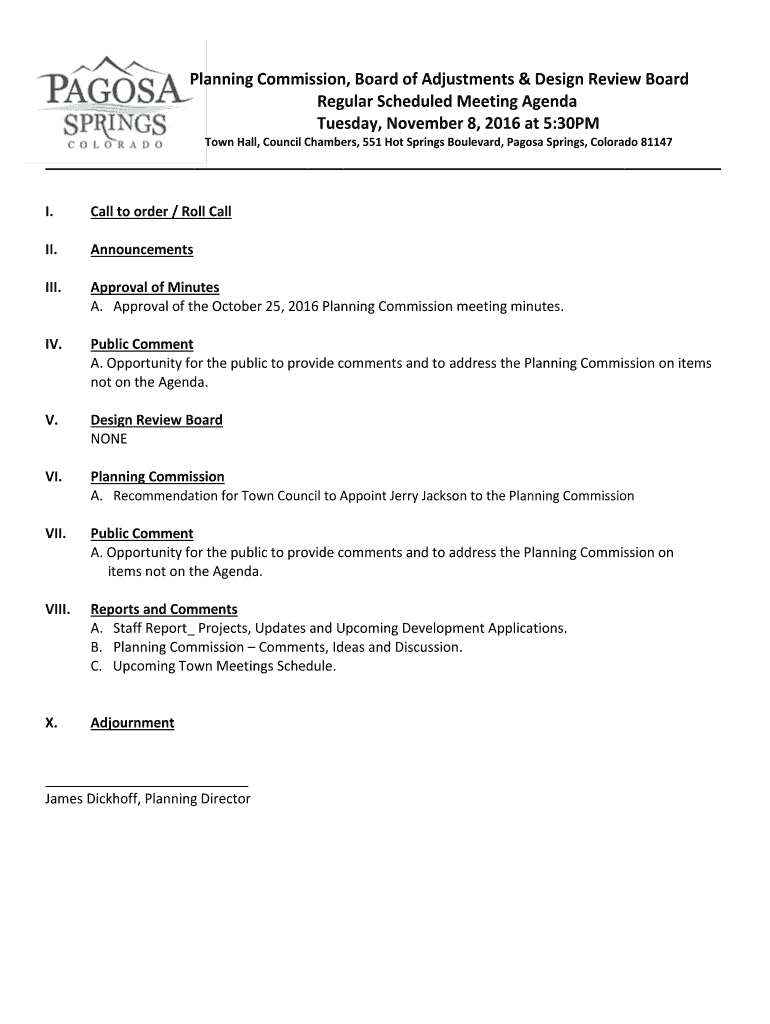 PAGOSA SPRINGS COLORADO

Planning Commission, Board of Adjustments & Design Review Board
Regular Scheduled Meeting Agenda
Tuesday, November 8, 2016 at 5:30PM
Town Hall, Council Chambers, 551 Hot Springs Boulevard, Pagosa Springs, Colorado 81147

I. Call to order / Roll Call

II. Announcements

III. Approval of Minutes
A. Approval of the October 25, 2016 Planning Commission meeting minutes.

IV. Public Comment
A. Opportunity for the public to provide comments and to address the Planning Commission on items not on the Agenda.

V. Design Review Board
NONE

VI. Planning Commission
A. Recommendation for Town Council to Appoint Jerry Jackson to the Planning Commission

VII. Public Comment
A. Opportunity for the public to provide comments and to address the Planning Commission on items not on the Agenda.

VIII. Reports and Comments
A. Staff Report_ Projects, Updates and Upcoming Development Applications.
B. Planning Commission – Comments, Ideas and Discussion.
C. Upcoming Town Meetings Schedule.

X. Adjournment

James Dickhoff, Planning Director